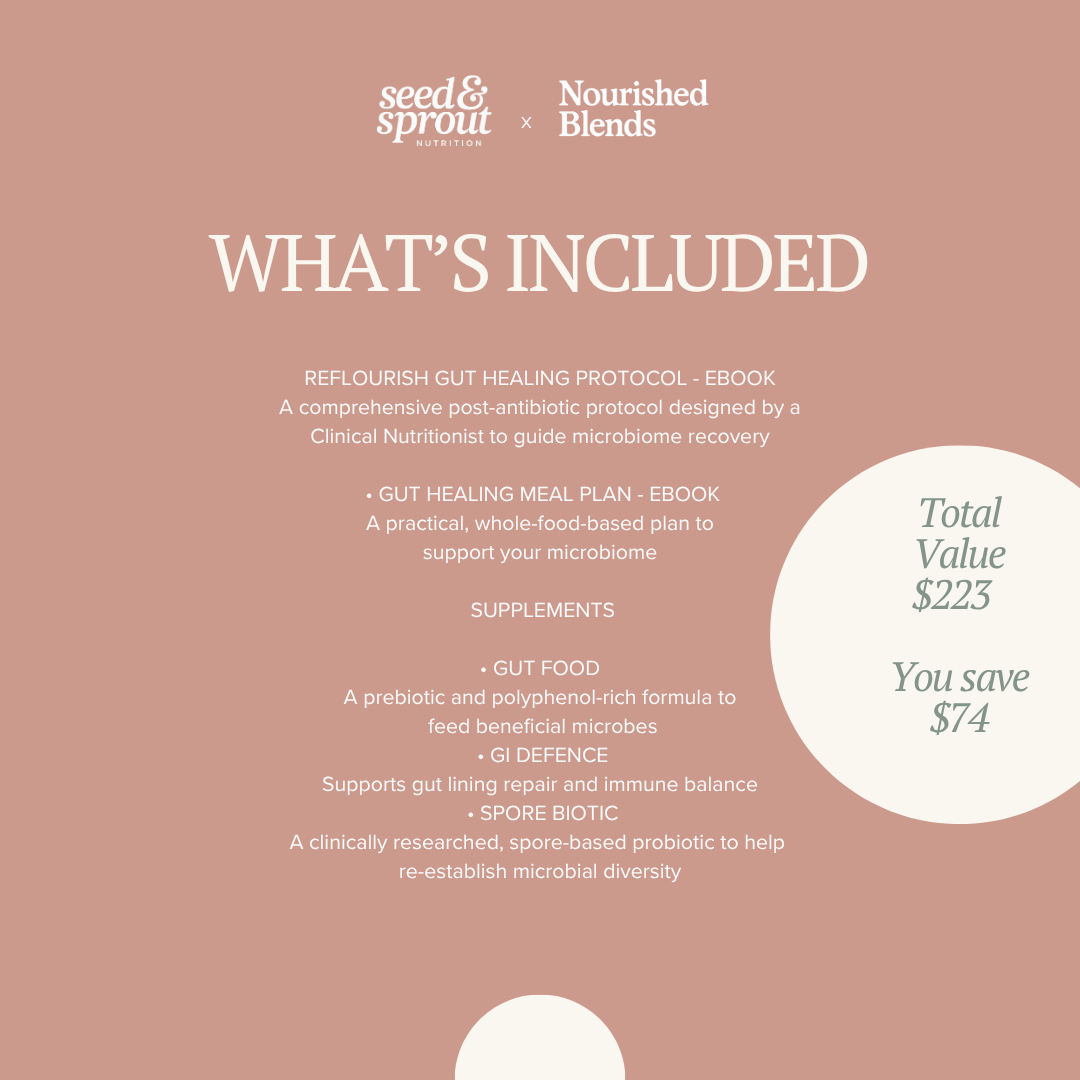 seed & sprout
NUTRITION
x
Nourished Blends

WHAT'S INCLUDED

REFLOURISH GUT HEALING PROTOCOL - EBOOK
A comprehensive post-antibiotic protocol designed by a Clinical Nutritionist to guide microbiome recovery

• GUT HEALING MEAL PLAN - EBOOK
A practical, whole-food-based plan to support your microbiome

SUPPLEMENTS

• GUT FOOD
A prebiotic and polyphenol-rich formula to feed beneficial microbes
• GI DEFENCE
Supports gut lining repair and immune balance
• SPORE BIOTIC
A clinically researched, spore-based probiotic to help re-establish microbial diversity

Total Value $223

You save $74